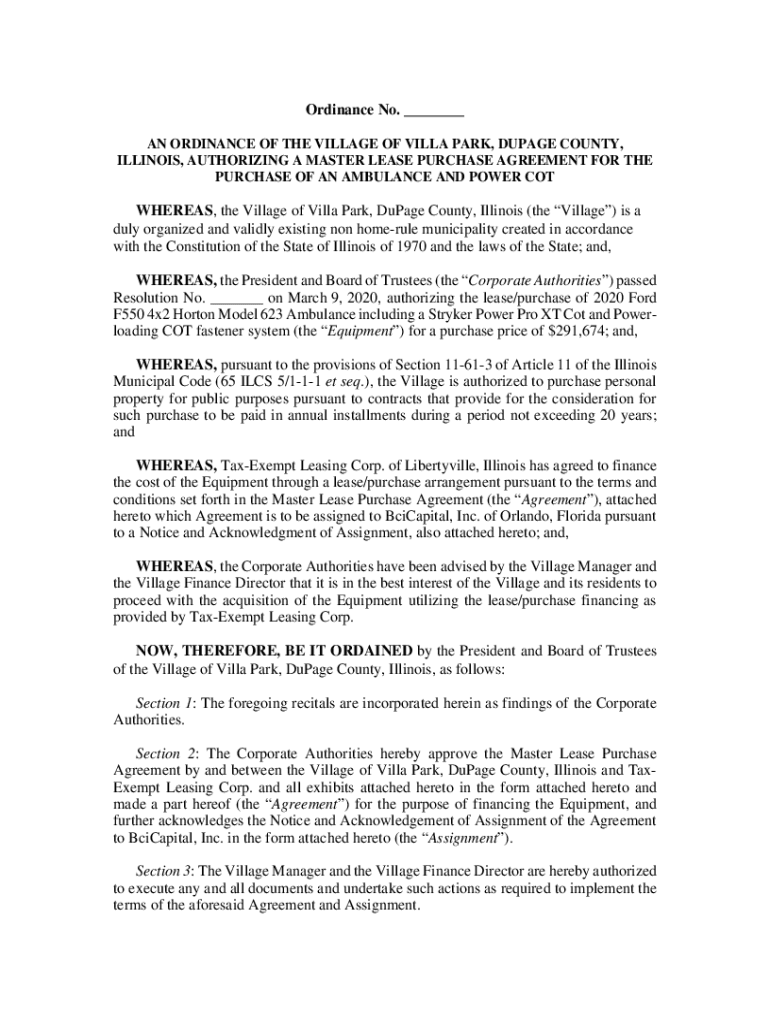 Ordinance No. ________

AN ORDINANCE OF THE VILLAGE OF VILLA PARK, DUPAGE COUNTY, ILLINOIS, AUTHORIZING A MASTER LEASE PURCHASE AGREEMENT FOR THE PURCHASE OF AN AMBULANCE AND POWER COT

WHEREAS, the Village of Villa Park, DuPage County, Illinois (the “Village”) is a duly organized and validly existing non home-rule municipality created in accordance with the Constitution of the State of Illinois of 1970 and the laws of the State; and,

WHEREAS, the President and Board of Trustees (the “Corporate Authorities”) passed Resolution No. _______ on March 9, 2020, authorizing the lease/purchase of 2020 Ford F550 4x2 Horton Model 623 Ambulance including a Stryker Power Pro XT Cot and Power-loading COT fastener system (the “Equipment”) for a purchase price of $291,674; and,

WHEREAS, pursuant to the provisions of Section 11-61-3 of Article 11 of the Illinois Municipal Code (65 ILCS 5/1-1-1 et seq.), the Village is authorized to purchase personal property for public purposes pursuant to contracts that provide for the consideration for such purchase to be paid in annual installments during a period not exceeding 20 years; and

WHEREAS, Tax-Exempt Leasing Corp. of Libertyville, Illinois has agreed to finance the cost of the Equipment through a lease/purchase arrangement pursuant to the terms and conditions set forth in the Master Lease Purchase Agreement (the “Agreement”), attached hereto which Agreement is to be assigned to BciCapital, Inc. of Orlando, Florida pursuant to a Notice and Acknowledgment of Assignment, also attached hereto; and,

WHEREAS, the Corporate Authorities have been advised by the Village Manager and the Village Finance Director that it is in the best interest of the Village and its residents to proceed with the acquisition of the Equipment utilizing the lease/purchase financing as provided by Tax-Exempt Leasing Corp.

NOW, THEREFORE, BE IT ORDAINED by the President and Board of Trustees of the Village of Villa Park, DuPage County, Illinois, as follows:

Section 1: The foregoing recitals are incorporated herein as findings of the Corporate Authorities.

Section 2: The Corporate Authorities hereby approve the Master Lease Purchase Agreement by and between the Village of Villa Park, DuPage County, Illinois and Tax-Exempt Leasing Corp. and all exhibits attached hereto in the form attached hereto and made a part hereof (the “Agreement”) for the purpose of financing the Equipment, and further acknowledges the Notice and Acknowledgement of Assignment of the Agreement to BciCapital, Inc. in the form attached hereto (the “Assignment”).

Section 3: The Village Manager and the Village Finance Director are hereby authorized to execute any and all documents and undertake such actions as required to implement the terms of the aforesaid Agreement and Assignment.